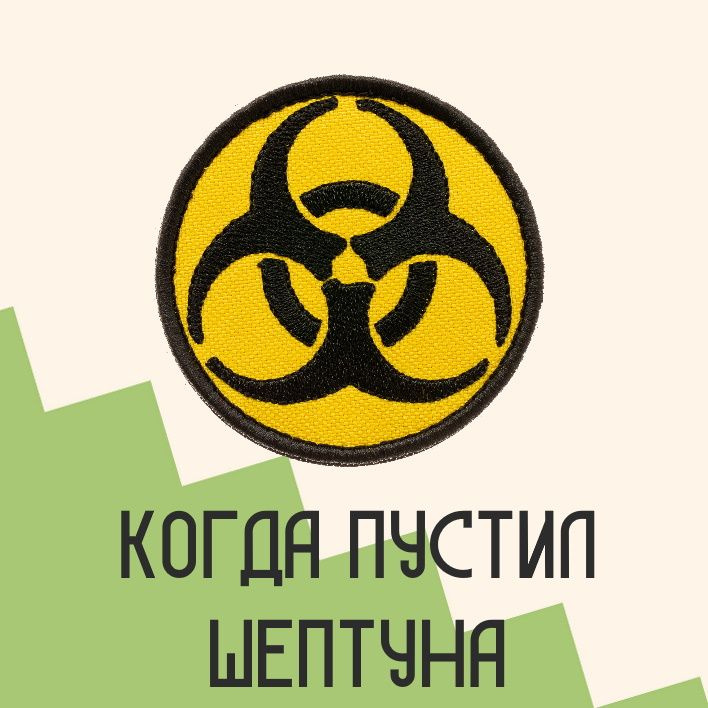 КОГДА ПУСТИЛ ШЕПТУНА